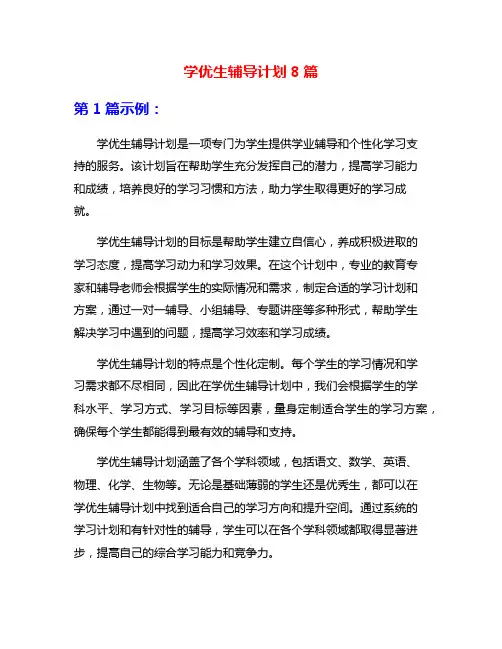 学优生辅导计划 8 篇

第 1 篇示例：

学优生辅导计划是一项专门为学生提供学业辅导和个性化学习支持的服务。该计划旨在帮助学生充分发挥自己的潜力，提高学习能力和成绩，培养良好的学习习惯和方法，助力学生取得更好的学习成就。

学优生辅导计划的目标是帮助学生建立自信心，养成积极进取的学习态度，提高学习动力和学习效果。在这个计划中，专业的教育专家和辅导老师会根据学生的实际情况和需求，制定合适的学习计划和方案，通过一对一辅导、小组辅导、专题讲座等多种形式，帮助学生解决学习中遇到的问题，提高学习效率和学习成绩。

学优生辅导计划的特点是个性化定制。每个学生的学习情况和学习需求都不尽相同，因此在学优生辅导计划中，我们会根据学生的学科水平、学习方式、学习目标等因素，量身定制适合学生的学习方案，确保每个学生都能得到最有效的辅导和支持。

学优生辅导计划涵盖了各个学科领域，包括语文、数学、英语、物理、化学、生物等。无论是基础薄弱的学生还是优秀生，都可以在学优生辅导计划中找到适合自己的学习方向和提升空间。通过系统的学习计划和有针对性的辅导，学生可以在各个学科领域都取得显著进步，提高自己的综合学习能力和竞争力。